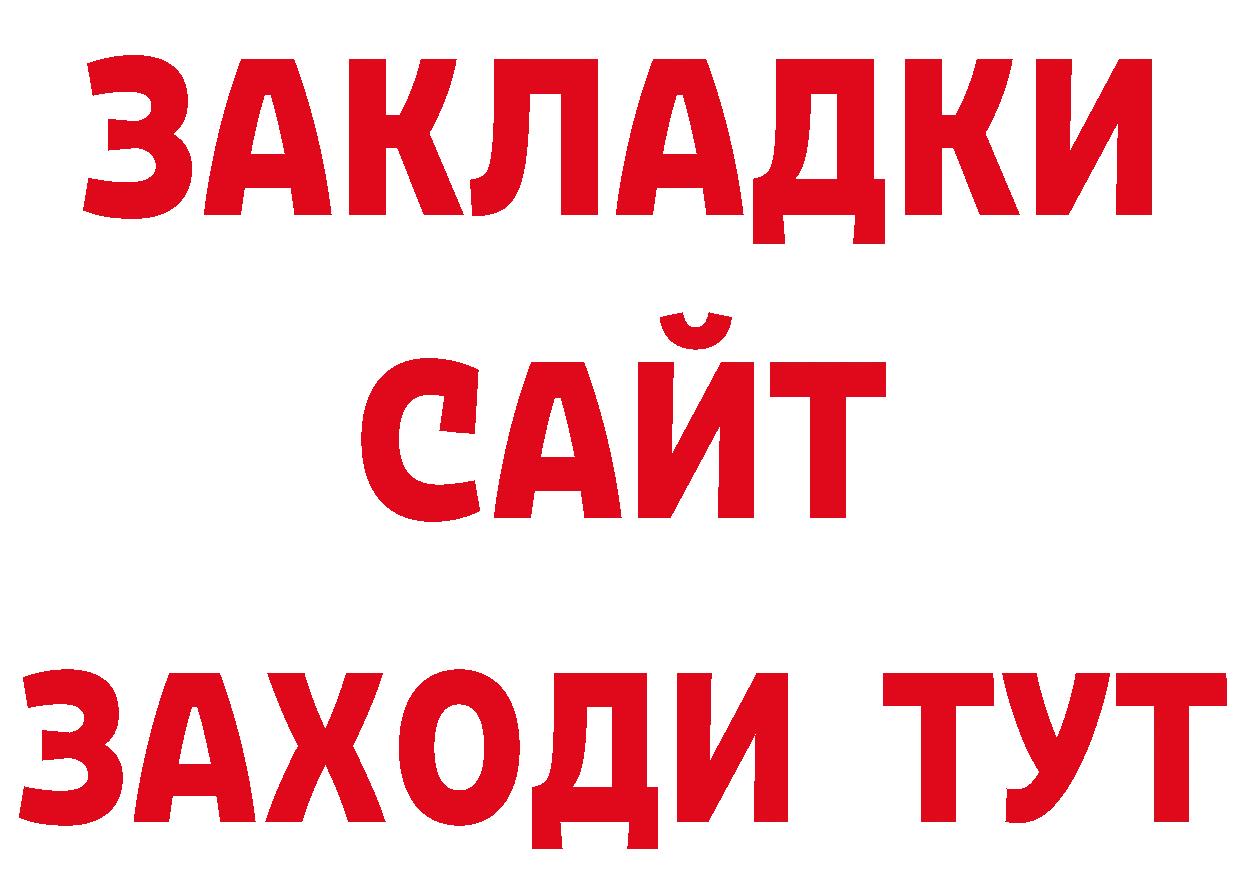 ЗАКЛАДКИ
САЙТ
ЗАХОДИ ТУТ